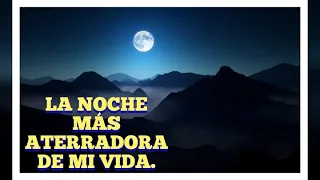 LA NOCHE MÁS ATERRADORA DE MI VIDA.